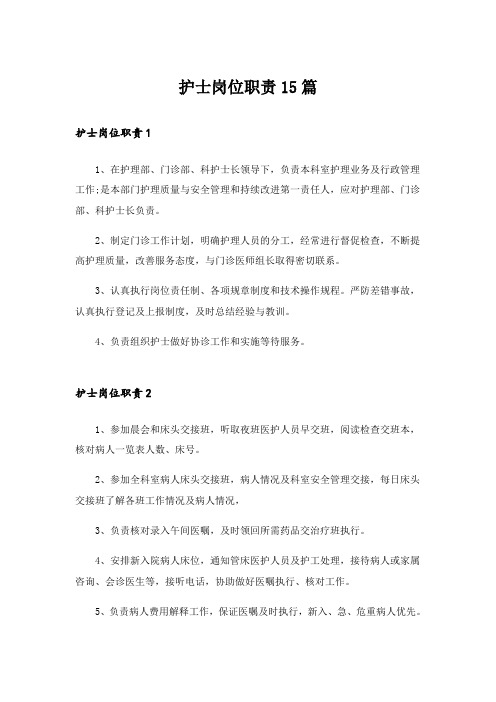 护士岗位职责15篇

护士岗位职责1

1、在护理部、门诊部、科护士长领导下，负责本科室护理业务及行政管理工作;是本部门护理质量与安全管理和持续改进第一责任人，应对护理部、门诊部、科护士长负责。

2、制定门诊工作计划，明确护理人员的分工，经常进行督促检查，不断提高护理质量，改善服务态度，与门诊医师组长取得密切联系。

3、认真执行岗位责任制、各项规章制度和技术操作规程。严防差错事故，认真执行登记及上报制度，及时总结经验与教训。

4、负责组织护士做好协诊工作和实施等待服务。

护士岗位职责2

1、参加晨会和床头交接班，听取夜班医护人员早交班，阅读检查交班本，核对病人一览表人数、床号。

2、参加全科室病人床头交接班，病人情况及科室安全管理交接，每日床头交接班了解各班工作情况及病人情况，

3、负责核对录入午间医嘱，及时领回所需药品交治疗班执行。

4、安排新入院病人床位，通知管床医护人员及护工处理，接待病人或家属咨询、会诊医生等，接听电话，协助做好医嘱执行、核对工作。

5、负责病人费用解释工作，保证医嘱及时执行，新入、急、危重病人优先。